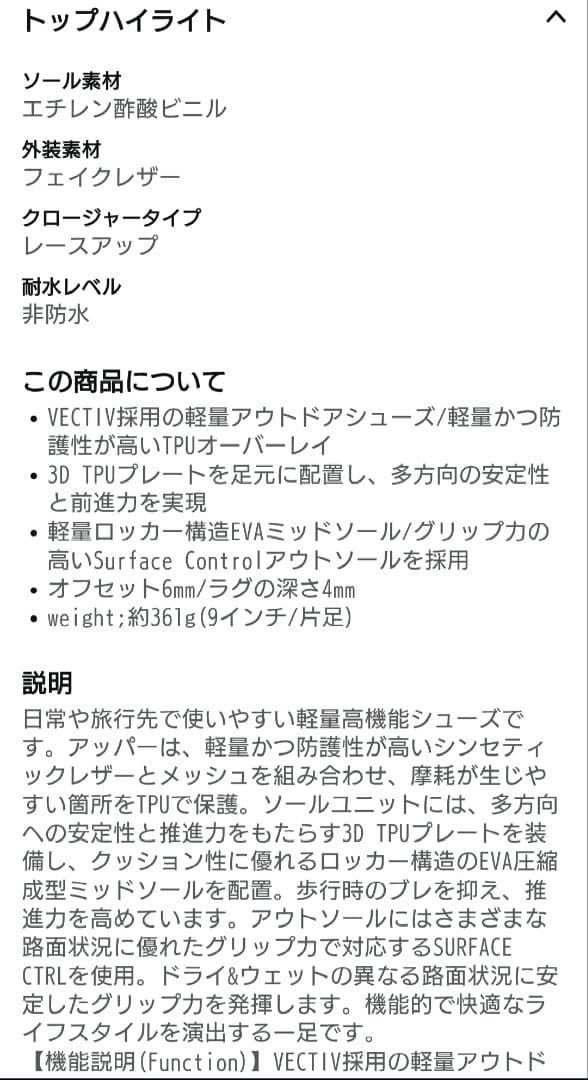 トップハイライト

ソール素材
エチレン酢酸ビニル

外装素材
フェイクレザー

クロージャータイプ
レースアップ

耐水レベル
非防水

この商品について
• VECTIV採用の軽量アウトドアシューズ/軽量かつ防護性が高いTPUオーバーレイ
• 3D TPUプレートを足元に配置し、多方向の安定性と前進力を実現
• 軽量ロッカー構造EVAミッドソール/グリップ力の高いSurface Controlアウトソールを採用
• オフセット6mm/ラグの深さ4mm
• weight;約361g(9インチ/片足)

説明
日常や旅行先で使いやすい軽量高機能シューズです。アッパーは、軽量かつ防護性が高いシンセティックレザーとメッシュを組み合わせ、摩耗が生じやすい箇所をTPUで保護。ソールユニットには、多方向への安定性と推進力をもたらす3D TPUプレートを装備し、クッション性に優れるロッカー構造のEVA圧縮成型ミッドソールを配置。歩行時のブレを抑え、推進力を高めています。アウトソールにはさまざまな路面状況に優れたグリップ力で対応するSURFACE CTRLを使用。ドライ&ウェットの異なる路面状況に安定したグリップ力を発揮します。機能的で快適なライフスタイルを演出する一足です。
【機能説明(Function)】VECTIV採用の軽量アウトド